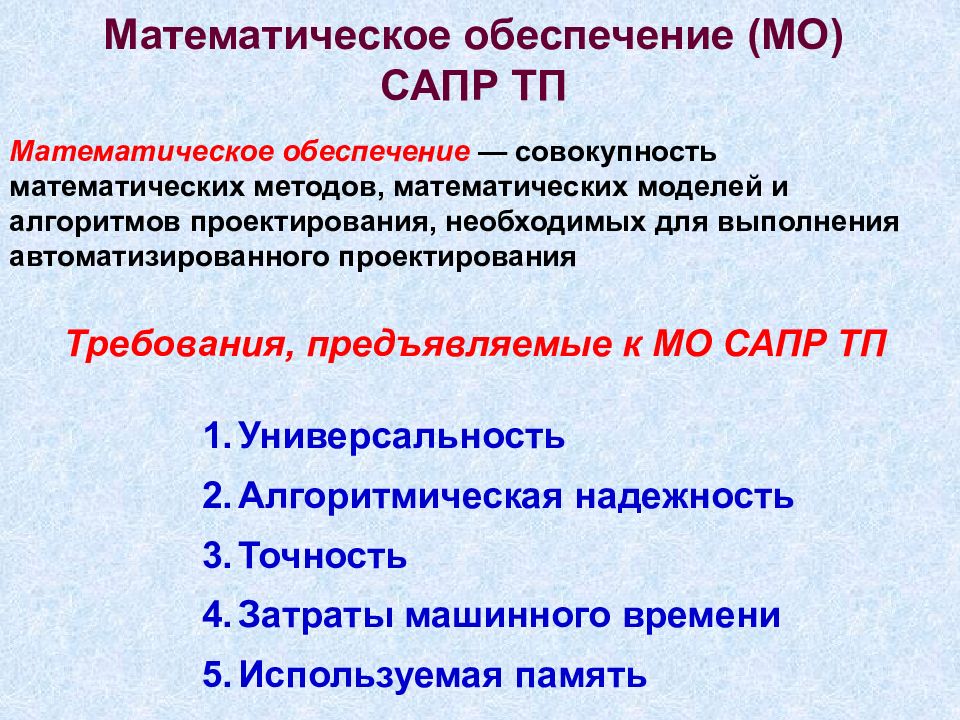 Математическое обеспечение (МО) САПР ТП

Математическое обеспечение — совокупность математических методов, математических моделей и алгоритмов проектирования, необходимых для выполнения автоматизированного проектирования

Требования, предъявляемые к МО САПР ТП

1. Универсальность
2. Алгоритмическая надежность
3. Точность
4. Затраты машинного времени
5. Используемая память